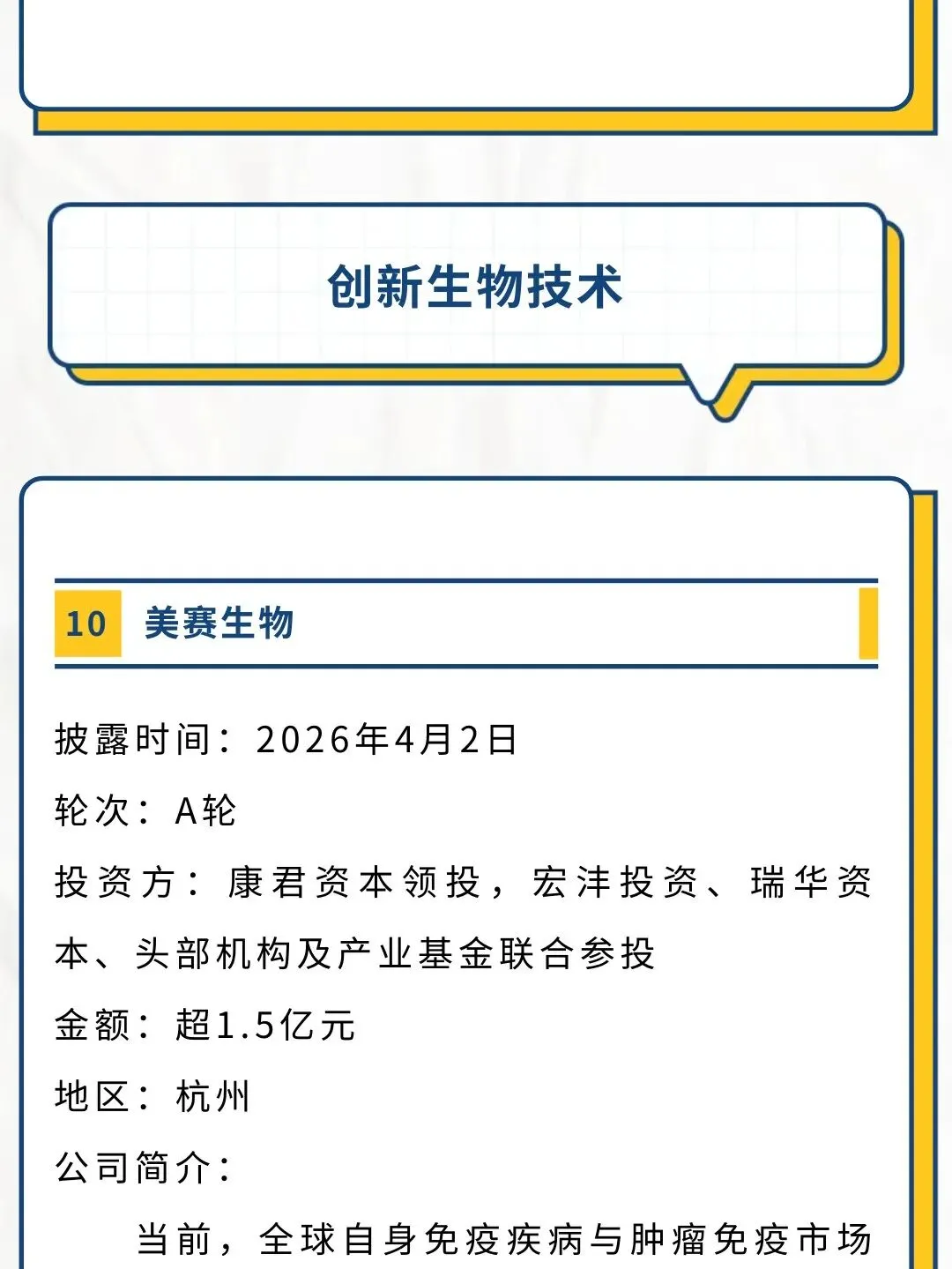 创新生物技术

10 美赛生物

披露时间：2026年4月2日

轮次：A轮

投资方：康君资本领投，宏沣投资、瑞华资本、头部机构及产业基金联合参投

金额：超1.5亿元

地区：杭州

公司简介：

当前，全球自身免疫疾病与肿瘤免疫市场